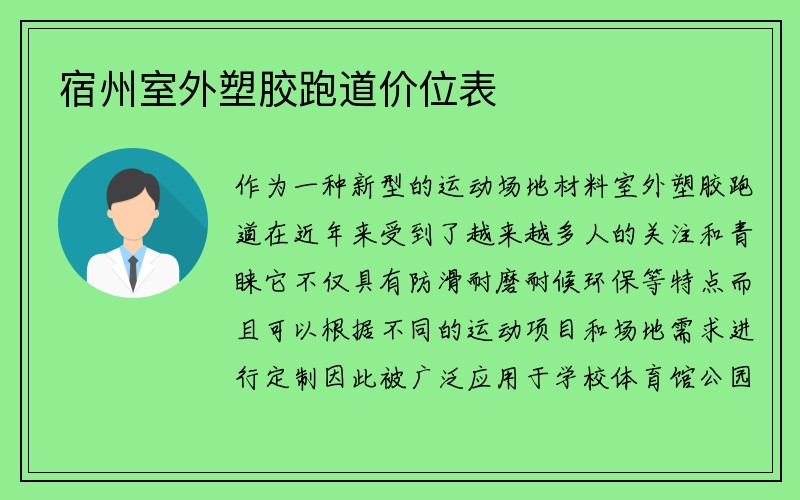 宿州室外塑胶跑道价位表

作为一种新型的运动场地材料室外塑胶跑道在近年来受到了越来越多人的关注和青睐它不仅具有防滑耐磨耐候环保等特点而且可以根据不同的运动项目和场地需求进行定制因此被广泛应用于学校体育馆公园